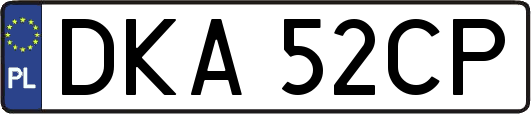 PL
DKA 52CP